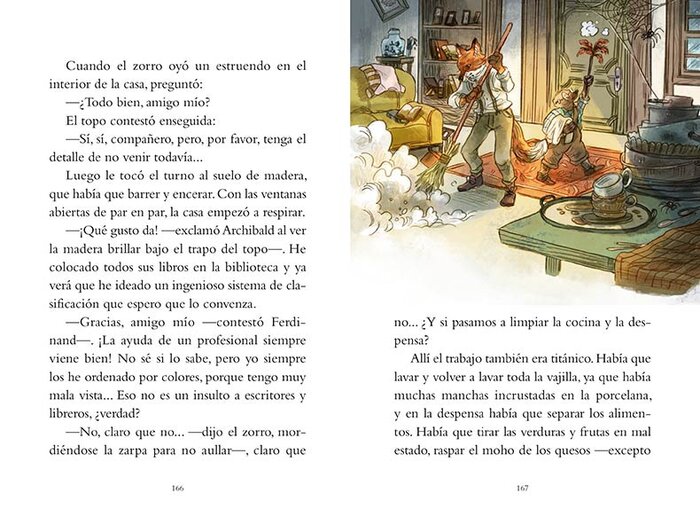 Cuando el zorro oyó un estruendo en el interior de la casa, preguntó:

—¿Todo bien, amigo mío?

El topo contestó enseguida:

—Sí, sí, compañero, pero, por favor, tenga el detalle de no venir todavía...

Luego le tocó el turno al suelo de madera, que había que barrer y encerar. Con las ventanas abiertas de par en par, la casa empezó a respirar.

—¡Qué gusto da! —exclamó Archibald al ver la madera brillar bajo el trapo del topo—. He colocado todos sus libros en la biblioteca y ya verá que he ideado un ingenioso sistema de clasificación que espero que lo convenza.

—Gracias, amigo mío —contestó Ferdinand—. ¡La ayuda de un profesional siempre viene bien! No sé si lo sabe, pero yo siempre los he ordenado por colores, porque tengo muy mala vista... Eso no es un insulto a escritores y libreros, ¿verdad?

—No, claro que no... —dijo el zorro, mordiéndose la zarpa para no aullar—, claro que

166

no... ¿Y si pasamos a limpiar la cocina y la despensa?

Allí el trabajo también era titánico. Había que lavar y volver a lavar toda la vajilla, ya que había muchas manchas incrustadas en la porcelana, y en la despensa había que separar los alimentos. Había que tirar las verduras y frutas en mal estado, raspar el moho de los quesos —excepto

167